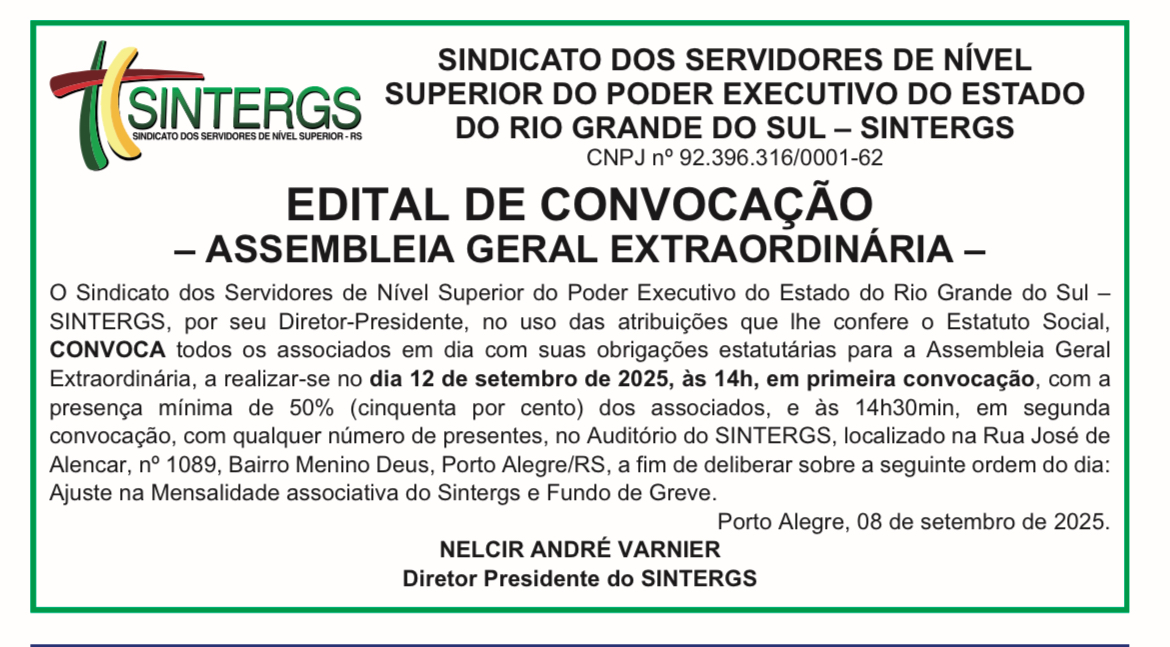 SINTERGS
SINDICATO DOS SERVIDORES DE NÍVEL SUPERIOR - RS

SINDICATO DOS SERVIDORES DE NÍVEL SUPERIOR DO PODER EXECUTIVO DO ESTADO DO RIO GRANDE DO SUL – SINTERGS
CNPJ nº 92.396.316/0001-62

EDITAL DE CONVOCAÇÃO
– ASSEMBLEIA GERAL EXTRAORDINÁRIA –

O Sindicato dos Servidores de Nível Superior do Poder Executivo do Estado do Rio Grande do Sul – SINTERGS, por seu Diretor-Presidente, no uso das atribuições que lhe confere o Estatuto Social, CONVOCA todos os associados em dia com suas obrigações estatutárias para a Assembleia Geral Extraordinária, a realizar-se no dia 12 de setembro de 2025, às 14h, em primeira convocação, com a presença mínima de 50% (cinquenta por cento) dos associados, e às 14h30min, em segunda convocação, com qualquer número de presentes, no Auditório do SINTERGS, localizado na Rua José de Alencar, nº 1089, Bairro Menino Deus, Porto Alegre/RS, a fim de deliberar sobre a seguinte ordem do dia: Ajuste na Mensalidade associativa do Sintergs e Fundo de Greve.

Porto Alegre, 08 de setembro de 2025.

NELCIR ANDRÉ VARNIER
Diretor Presidente do SINTERGS